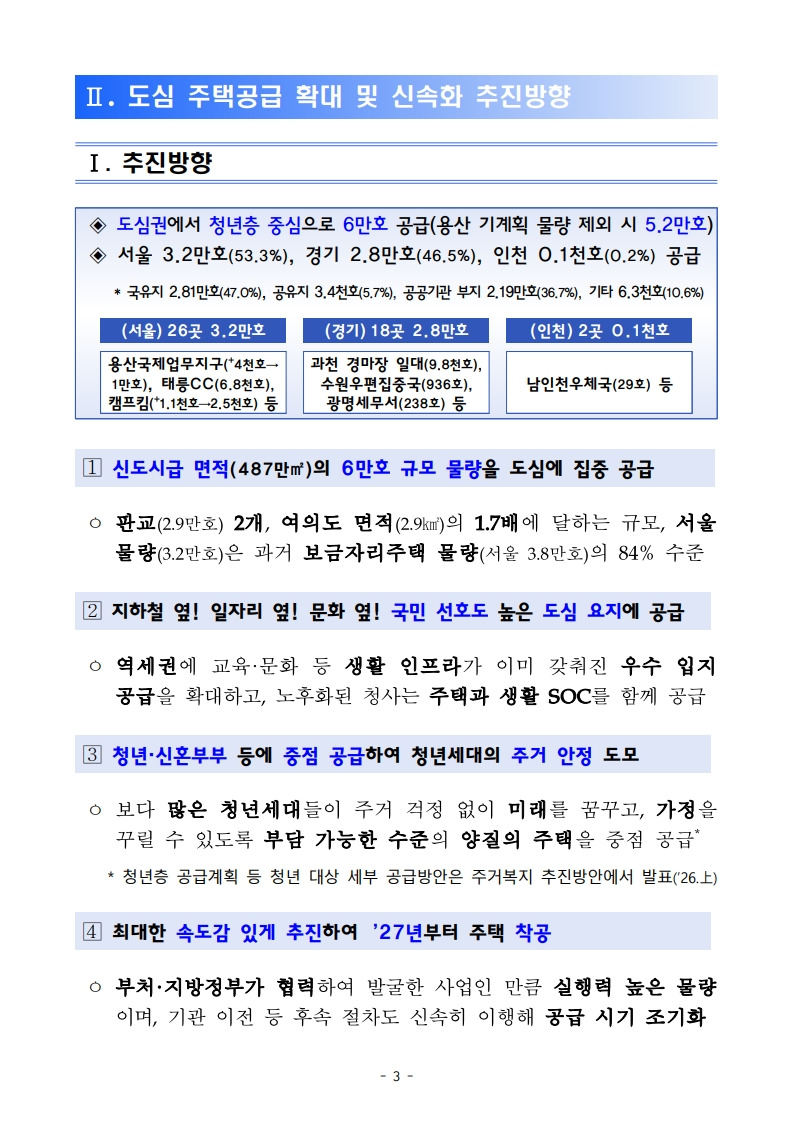 Ⅱ. 도심 주택공급 확대 및 신속화 추진방향

Ⅰ. 추진방향

◈ 도심권에서 청년층 중심으로 6만호 공급(용산 기계획 물량 제외 시 5.2만호)
◈ 서울 3.2만호(53.3%), 경기 2.8만호(46.5%), 인천 0.1천호(0.2%) 공급

* 국유지 2.81만호(47.0%), 공유지 3.4천호(5.7%), 공공기관 부지 2.19만호(36.7%), 기타 6.3천호(10.6%)

(서울) 26곳 3.2만호

용산국제업무지구(+4천호→1만호), 태릉CC(6.8천호), 캠프킴(+1.1천호→2.5천호) 등

(경기) 18곳 2.8만호

과천 경마장 일대(9.8천호), 수원우편집중국(936호), 광명세무서(238호) 등

(인천) 2곳 0.1천호

남인천우체국(29호) 등

1 신도시급 면적(487만㎡)의 6만호 규모 물량을 도심에 집중 공급

○ 판교(2.9만호) 2개, 여의도 면적(2.9㎢)의 1.7배에 달하는 규모, 서울 물량(3.2만호)은 과거 보금자리주택 물량(서울 3.8만호)의 84% 수준

2 지하철 옆! 일자리 옆! 문화 옆! 국민 선호도 높은 도심 요지에 공급

○ 역세권에 교육·문화 등 생활 인프라가 이미 갖춰진 우수 입지 공급을 확대하고, 노후화된 청사는 주택과 생활 SOC를 함께 공급

3 청년·신혼부부 등에 중점 공급하여 청년세대의 주거 안정 도모

○ 보다 많은 청년세대들이 주거 걱정 없이 미래를 꿈꾸고, 가정을 꾸릴 수 있도록 부담 가능한 수준의 양질의 주택을 중점 공급*

* 청년층 공급계획 등 청년 대상 세부 공급방안은 주거복지 추진방안에서 발표('26.上)

4 최대한 속도감 있게 추진하여 '27년부터 주택 착공

○ 부처·지방정부가 협력하여 발굴한 사업인 만큼 실행력 높은 물량이며, 기관 이전 등 후속 절차도 신속히 이행해 공급 시기 조기화

- 3 -